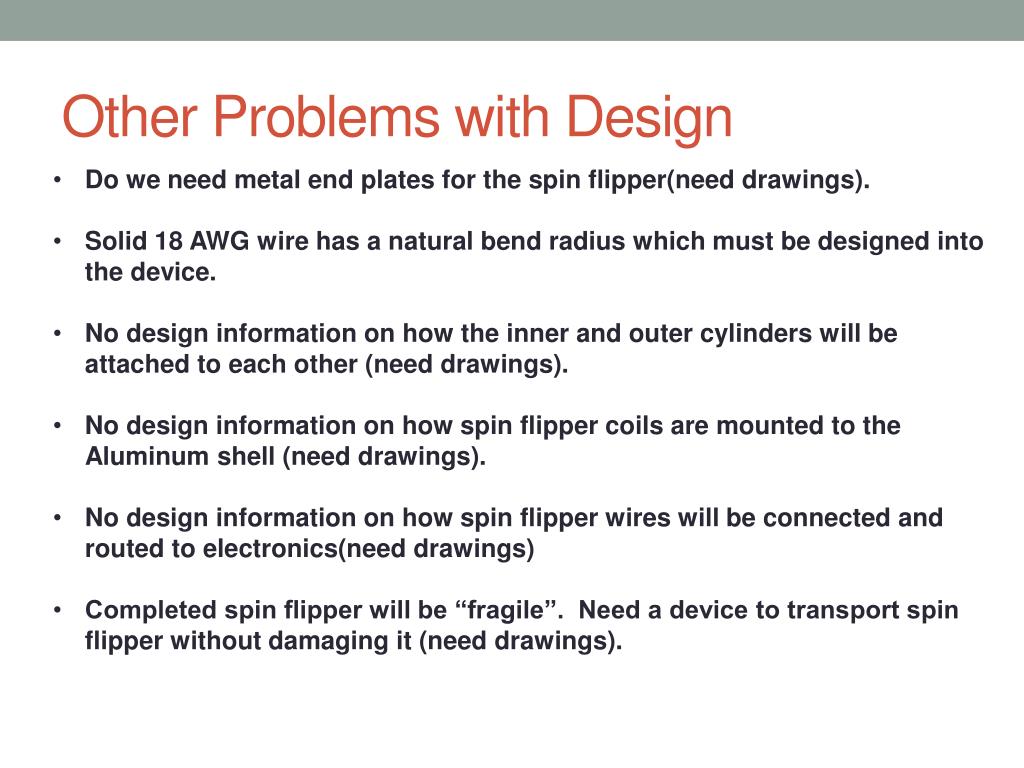 Other Problems with Design

• Do we need metal end plates for the spin flipper(need drawings).

• Solid 18 AWG wire has a natural bend radius which must be designed into the device.

• No design information on how the inner and outer cylinders will be attached to each other (need drawings).

• No design information on how spin flipper coils are mounted to the Aluminum shell (need drawings).

• No design information on how spin flipper wires will be connected and routed to electronics(need drawings)

• Completed spin flipper will be “fragile”.  Need a device to transport spin flipper without damaging it (need drawings).